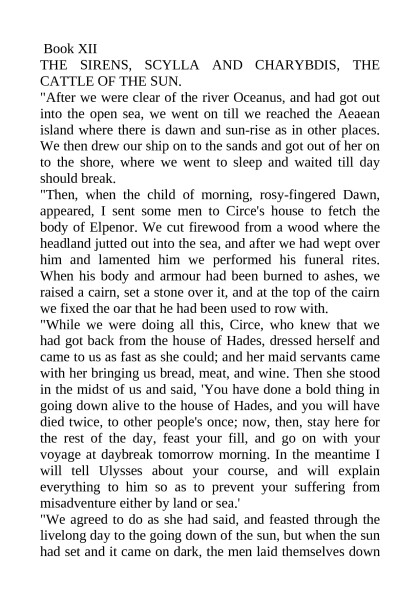 Book XII
THE SIRENS, SCYLLA AND CHARYBDIS, THE CATTLE OF THE SUN.
"After we were clear of the river Oceanus, and had got out into the open sea, we went on till we reached the Aeaean island where there is dawn and sun-rise as in other places. We then drew our ship on to the sands and got out of her on to the shore, where we went to sleep and waited till day should break.
"Then, when the child of morning, rosy-fingered Dawn, appeared, I sent some men to Circe's house to fetch the body of Elpenor. We cut firewood from a wood where the headland jutted out into the sea, and after we had wept over him and lamented him we performed his funeral rites. When his body and armour had been burned to ashes, we raised a cairn, set a stone over it, and at the top of the cairn we fixed the oar that he had been used to row with.
"While we were doing all this, Circe, who knew that we had got back from the house of Hades, dressed herself and came to us as fast as she could; and her maid servants came with her bringing us bread, meat, and wine. Then she stood in the midst of us and said, 'You have done a bold thing in going down alive to the house of Hades, and you will have died twice, to other people's once; now, then, stay here for the rest of the day, feast your fill, and go on with your voyage at daybreak tomorrow morning. In the meantime I will tell Ulysses about your course, and will explain everything to him so as to prevent your suffering from misadventure either by land or sea.'
"We agreed to do as she had said, and feasted through the livelong day to the going down of the sun, but when the sun had set and it came on dark, the men laid themselves down